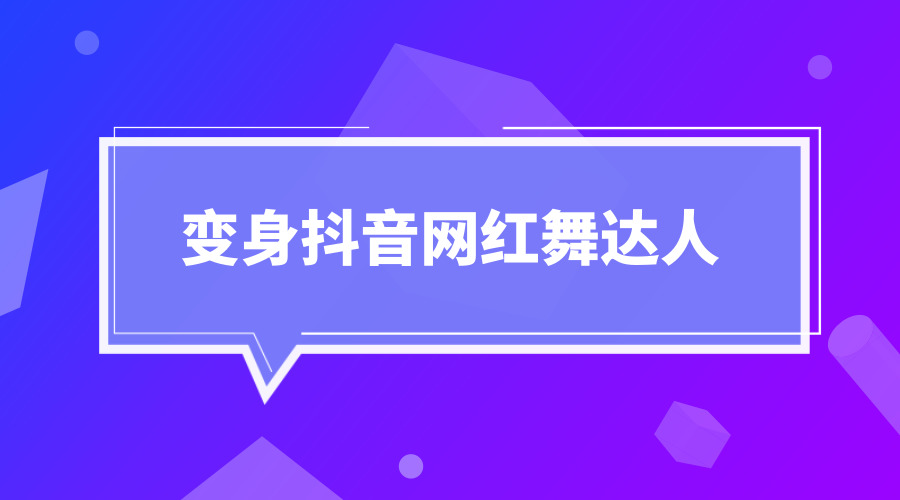 变身抖音网红舞达人